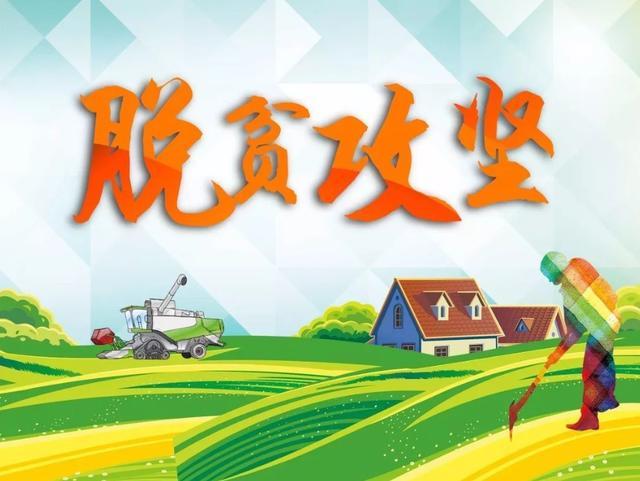 脱贫攻坚